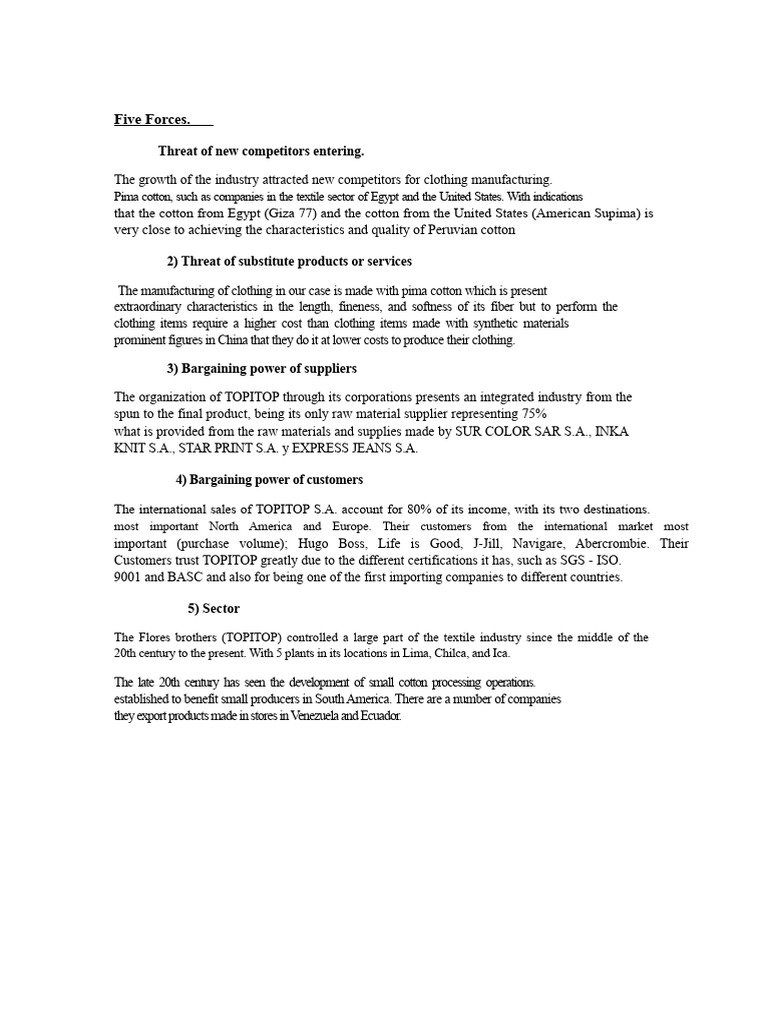 Five Forces.

Threat of new competitors entering.

The growth of the industry attracted new competitors for clothing manufacturing. Pima cotton, such as companies in the textile sector of Egypt and the United States. With indications that the cotton from Egypt (Giza 77) and the cotton from the United States (American Supima) is very close to achieving the characteristics and quality of Peruvian cotton

2) Threat of substitute products or services

The manufacturing of clothing in our case is made with pima cotton which is present extraordinary characteristics in the length, fineness, and softness of its fiber but to perform the clothing items require a higher cost than clothing items made with synthetic materials prominent figures in China that they do it at lower costs to produce their clothing.

3) Bargaining power of suppliers

The organization of TOPITOP through its corporations presents an integrated industry from the spun to the final product, being its only raw material supplier representing 75% what is provided from the raw materials and supplies made by SUR COLOR SAR S.A., INKA KNIT S.A., STAR PRINT S.A. y EXPRESS JEANS S.A.

4) Bargaining power of customers

The international sales of TOPITOP S.A. account for 80% of its income, with its two destinations. most important North America and Europe. Their customers from the international market most important (purchase volume); Hugo Boss, Life is Good, J-Jill, Navigare, Abercrombie. Their Customers trust TOPITOP greatly due to the different certifications it has, such as SGS - ISO. 9001 and BASC and also for being one of the first importing companies to different countries.

5) Sector

The Flores brothers (TOPITOP) controlled a large part of the textile industry since the middle of the 20th century to the present. With 5 plants in its locations in Lima, Chilca, and Ica.

The late 20th century has seen the development of small cotton processing operations. established to benefit small producers in South America. There are a number of companies they export products made in stores in Venezuela and Ecuador.